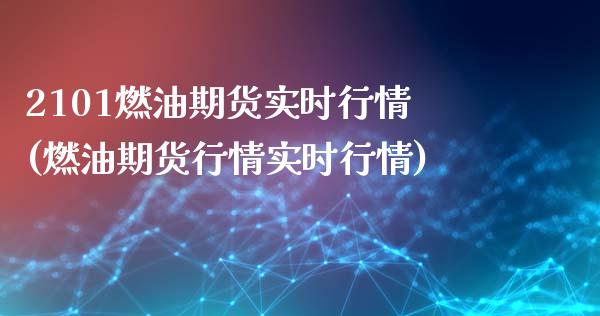 2101燃油期货实时行情
(燃油期货行情实时行情)